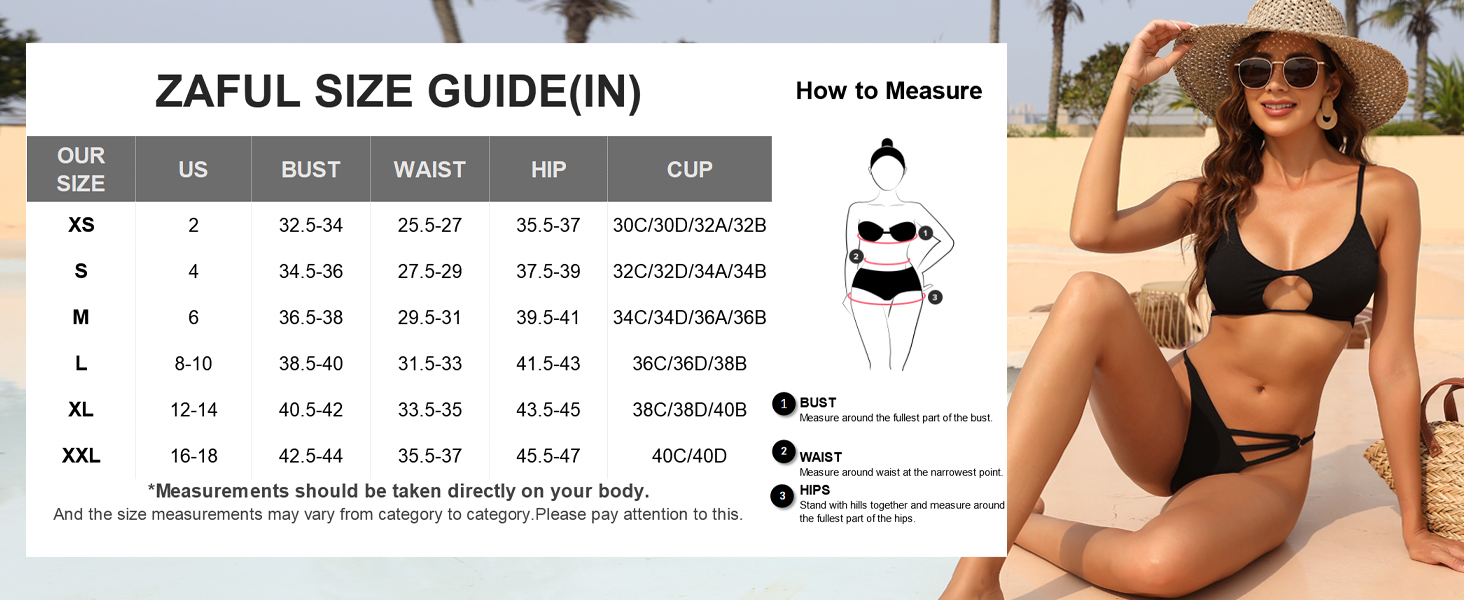 ZAFUL SIZE GUIDE(IN)

| OUR SIZE | US | BUST | WAIST | HIP | CUP |
|---|---|---|---|---|---|
| XS | 2 | 32.5-34 | 25.5-27 | 35.5-37 | 30C/30D/32A/32B |
| S | 4 | 34.5-36 | 27.5-29 | 37.5-39 | 32C/32D/34A/34B |
| M | 6 | 36.5-38 | 29.5-31 | 39.5-41 | 34C/34D/36A/36B |
| L | 8-10 | 38.5-40 | 31.5-33 | 41.5-43 | 36C/36D/38B |
| XL | 12-14 | 40.5-42 | 33.5-35 | 43.5-45 | 38C/38D/40B |
| XXL | 16-18 | 42.5-44 | 35.5-37 | 45.5-47 | 40C/40D |

*Measurements should be taken directly on your body.
And the size measurements may vary from category to category.Please pay attention to this.

How to Measure

1
2
3

1 BUST
Measure around the fullest part of the bust.

2 WAIST
Measure around waist at the narrowest point.

3 HIPS
Stand with hills together and measure around the fullest part of the hips.